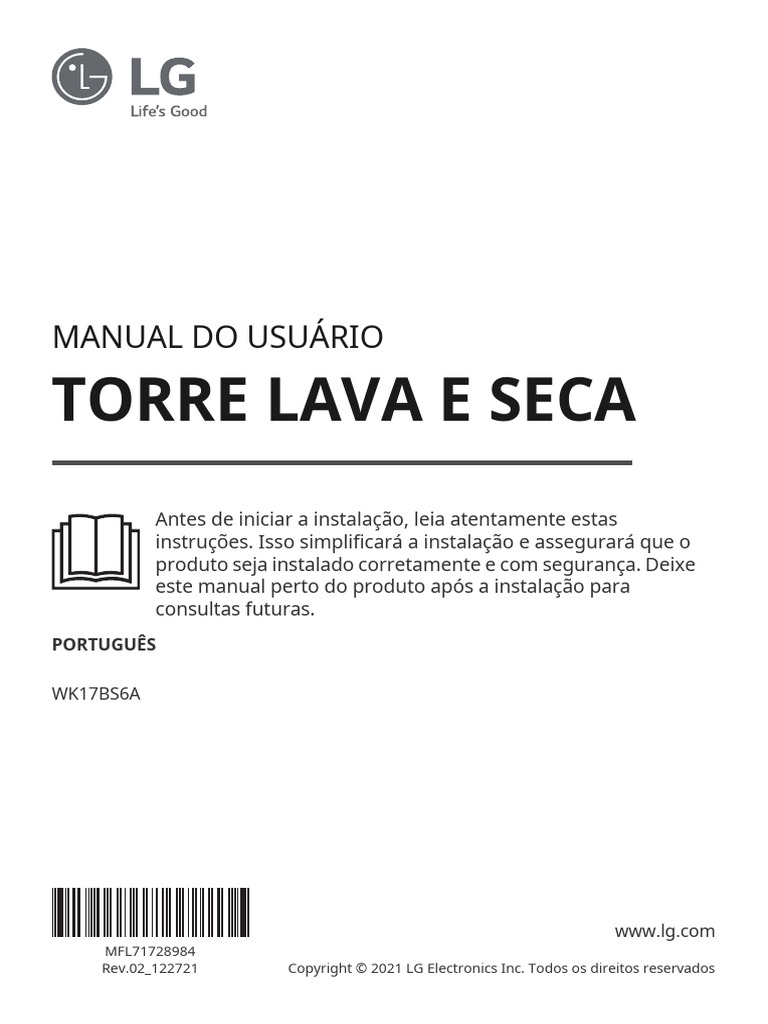 LG
Life's Good

MANUAL DO USUÁRIO
TORRE LAVA E SECA

Antes de iniciar a instalação, leia atentamente estas instruções. Isso simplificará a instalação e assegurará que o produto seja instalado corretamente e com segurança. Deixe este manual perto do produto após a instalação para consultas futuras.

PORTUGUÊS

WK17BS6A

MFL71728984
Rev.02_122721

www.lg.com

Copyright © 2021 LG Electronics Inc. Todos os direitos reservados